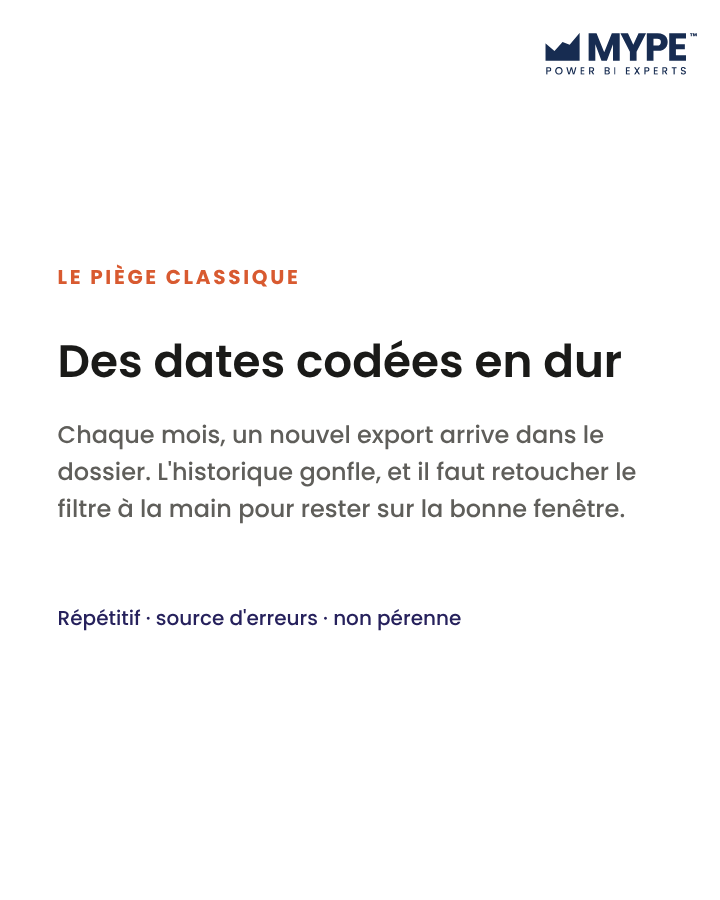 MYPE™
POWER BI EXPERTS

LE PIÈGE CLASSIQUE

Des dates codées en dur

Chaque mois, un nouvel export arrive dans le dossier. L'historique gonfle, et il faut retoucher le filtre à la main pour rester sur la bonne fenêtre.

Répétitif · source d'erreurs · non pérenne